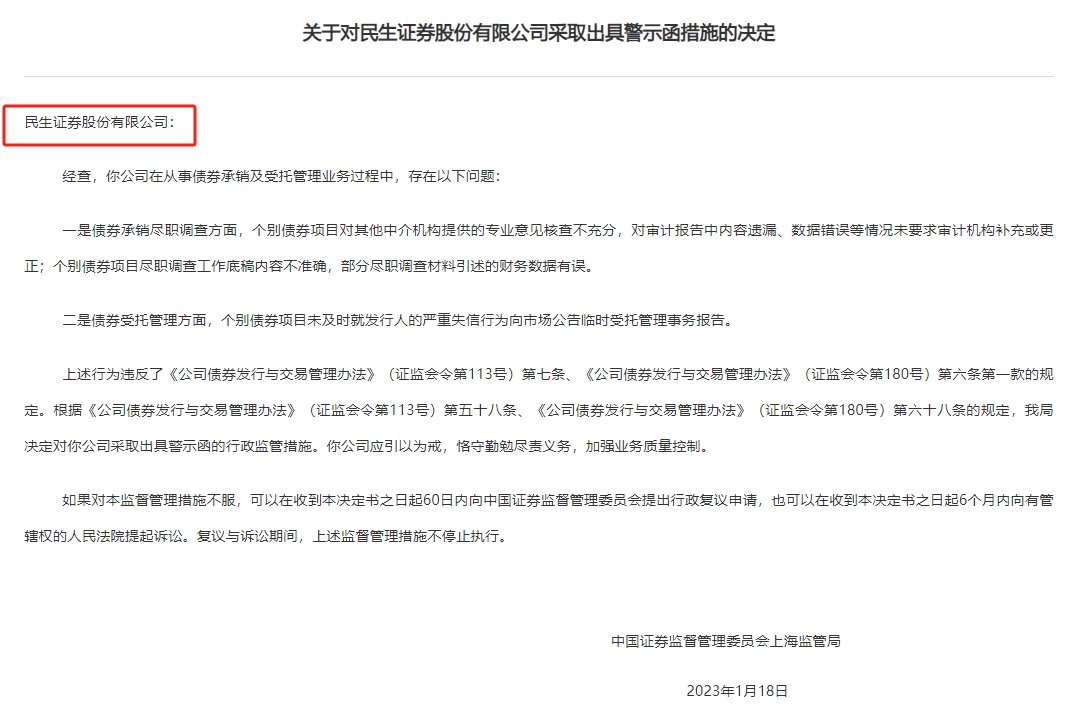 关于对民生证券股份有限公司采取出具警示函措施的决定

民生证券股份有限公司：

经查，你公司在从事债券承销及受托管理业务过程中，存在以下问题：

一是债券承销尽职调查方面，个别债券项目对其他中介机构提供的专业意见核查不充分，对审计报告中内容遗漏、数据错误等情况未要求审计机构补充或更正；个别债券项目尽职调查工作底稿内容不准确，部分尽职调查材料引述的财务数据有误。

二是债券受托管理方面，个别债券项目未及时就发行人的严重失信行为向市场公告临时受托管理事务报告。

上述行为违反了《公司债券发行与交易管理办法》（证监会令第113号）第七条、《公司债券发行与交易管理办法》（证监会令第180号）第六条第一款的规定。根据《公司债券发行与交易管理办法》（证监会令第113号）第五十八条、《公司债券发行与交易管理办法》（证监会令第180号）第六十八条的规定，我局决定对你公司采取出具警示函的行政监管措施。你公司应引以为戒，恪守勤勉尽责义务，加强业务质量控制。

如果对本监督管理措施不服，可以在收到本决定书之日起60日内向中国证券监督管理委员会提出行政复议申请，也可以在收到本决定书之日起6个月内向有管辖权的人民法院提起诉讼。复议与诉讼期间，上述监督管理措施不停止执行。

中国证券监督管理委员会上海监管局

2023年1月18日